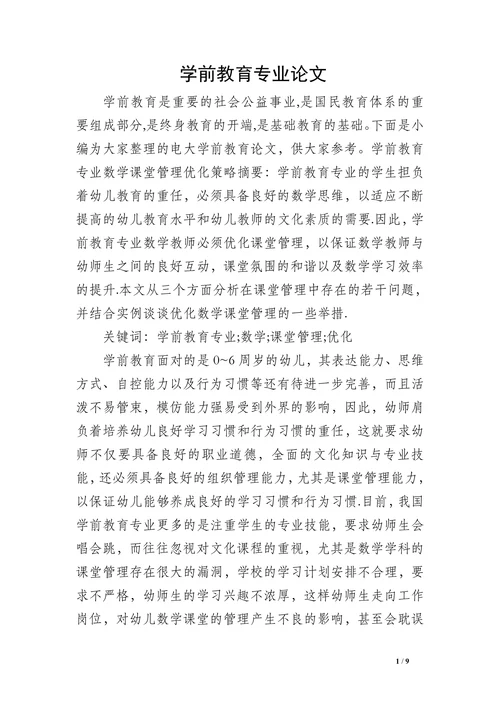 学前教育专业论文

学前教育是重要的社会公益事业,是国民教育体系的重要组成部分,是终身教育的开端,是基础教育的基础。下面是小编为大家整理的电大学前教育论文，供大家参考。学前教育专业数学课堂管理优化策略摘要：学前教育专业的学生担负着幼儿教育的重任，必须具备良好的数学思维，以适应不断提高的幼儿教育水平和幼儿教师的文化素质的需要.因此，学前教育专业数学教师必须优化课堂管理，以保证数学教师与幼师生之间的良好互动，课堂氛围的和谐以及数学学习效率的提升.本文从三个方面分析在课堂管理中存在的若干问题，并结合实例谈谈优化数学课堂管理的一些举措.

关键词：学前教育专业;数学;课堂管理;优化

学前教育面对的是 0~6 周岁的幼儿，其表达能力、思维方式、自控能力以及行为习惯等还有待进一步完善，而且活泼不易管束，模仿能力强易受到外界的影响，因此，幼师肩负着培养幼儿良好学习习惯和行为习惯的重任，这就要求幼师不仅要具备良好的职业道德，全面的文化知识与专业技能，还必须具备良好的组织管理能力，尤其是课堂管理能力，以保证幼儿能够养成良好的学习习惯和行为习惯.目前，我国学前教育专业更多的是注重学生的专业技能，要求幼师生会唱会跳，而往往忽视对文化课程的重视，尤其是数学学科的课堂管理存在很大的漏洞，学校的学习计划安排不合理，要求不严格，幼师生的学习兴趣不浓厚，这样幼师生走向工作岗位，对幼儿数学课堂的管理产生不良的影响，甚至会耽误

1 / 9